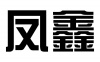 凤鑫